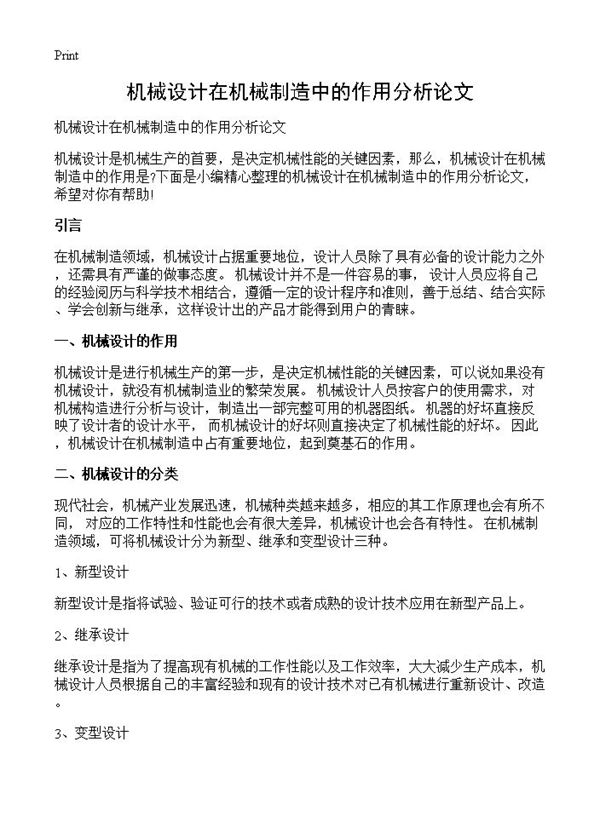 Print

机械设计在机械制造中的作用分析论文

机械设计在机械制造中的作用分析论文

机械设计是机械生产的首要，是决定机械性能的关键因素，那么，机械设计在机械制造中的作用是?下面是小编精心整理的机械设计在机械制造中的作用分析论文，希望对你有帮助!

引言

在机械制造领域，机械设计占据重要地位，设计人员除了具有必备的设计能力之外，还需具有严谨的做事态度。机械设计并不是一件容易的事，设计人员应将自己的经验阅历与科学技术相结合，遵循一定的设计程序和准则，善于总结、结合实际、学会创新与继承，这样设计出的产品才能得到用户的青睐。

一、机械设计的作用

机械设计是进行机械生产的第一步，是决定机械性能的关键因素，可以说如果没有机械设计，就没有机械制造业的繁荣发展。机械设计人员按客户的使用需求，对机械构造进行分析与设计，制造出一部完整可用的机器图纸。机器的好坏直接反映了设计者的设计水平，而机械设计的好坏则直接决定了机械性能的好坏。因此，机械设计在机械制造中占有重要地位，起到奠基石的作用。

二、机械设计的分类

现代社会，机械产业发展迅速，机械种类越来越多，相应的其工作原理也会有所不同，对应的工作特性和性能也会有很大差异，机械设计也会各有特性。在机械制造领域，可将机械设计分为新型、继承和变型设计三种。

1、新型设计

新型设计是指将试验、验证可行的技术或者成熟的设计技术应用在新型产品上。

2、继承设计

继承设计是指为了提高现有机械的工作性能以及工作效率，大大减少生产成本，机械设计人员根据自己的丰富经验和现有的设计技术对已有机械进行重新设计、改造。

3、变型设计